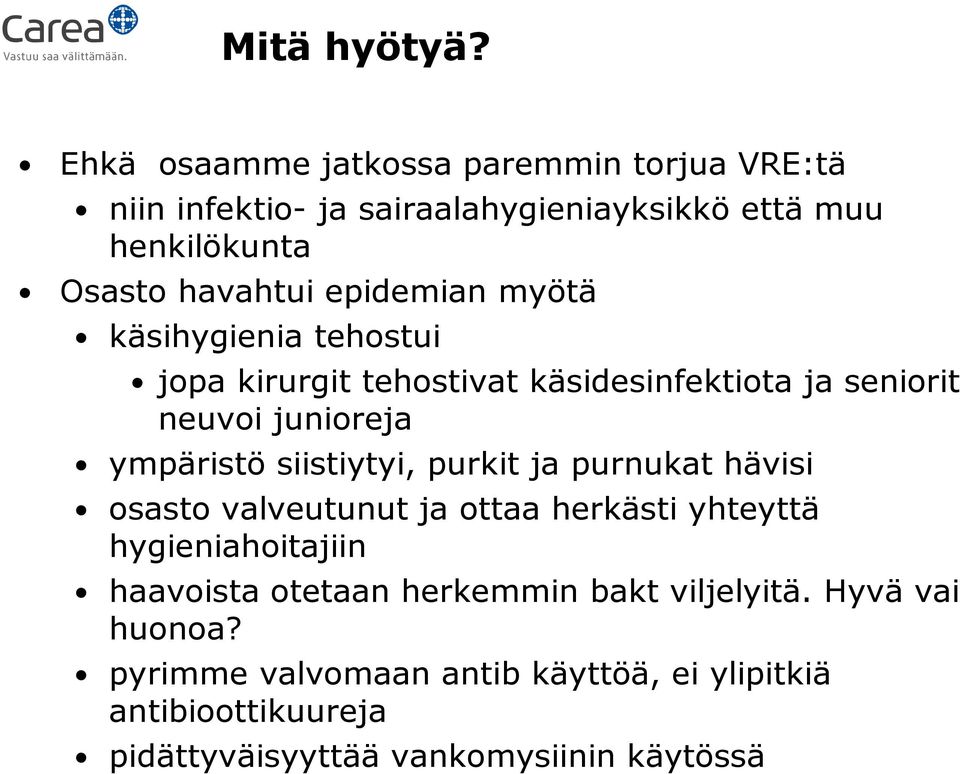 Carea
Vastuu saa välittämään.

Mitä hyötyä?

• Ehkä osaamme jatkossa paremmin torjua VRE:tä
• niin infektio- ja sairaalahygieniayksikkö että muu henkilökunta
• Osasto havahtui epidemian myötä
• käsihygienia tehostui
• jopa kirurgit tehostivat käsidesinfektiota ja seniorit neuvoi junioreja
• ympäristö siistiytyi, purkit ja purnukat hävisi
• osasto valveutunut ja ottaa herkästi yhteyttä hygieniahoitajiin
• haavoista otetaan herkemmin bakt viljelyitä. Hyvä vai huonoa?
• pyrimme valvomaan antib käyttöä, ei ylipitkiä antibioottikuureja
• pidättyväisyyttää vankomysiinin käytössä